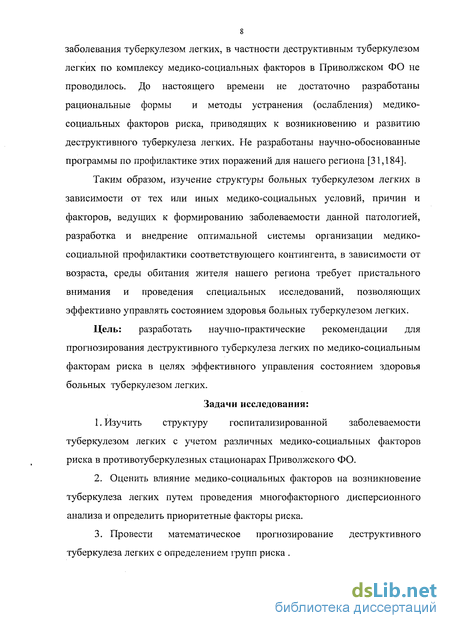 8

заболевания туберкулезом легких, в частности деструктивным туберкулезом легких по комплексу медико-социальных факторов в Приволжском ФО не проводилось. До настоящего времени не достаточно разработаны рациональные формы и методы устранения (ослабления) медико-социальных факторов риска, приводящих к возникновению и развитию деструктивного туберкулеза легких. Не разработаны научно-обоснованные программы по профилактике этих поражений для нашего региона [31,184].

Таким образом, изучение структуры больных туберкулезом легких в зависимости от тех или иных медико-социальных условий, причин и факторов, ведущих к формированию заболеваемости данной патологией, разработка и внедрение оптимальной системы организации медико-социальной профилактики соответствующего контингента, в зависимости от возраста, среды обитания жителя нашего региона требует пристального внимания и проведения специальных исследований, позволяющих эффективно управлять состоянием здоровья больных туберкулезом легких.

Цель: разработать научно-практические рекомендации для прогнозирования деструктивного туберкулеза легких по медико-социальным факторам риска в целях эффективного управления состоянием здоровья больных туберкулезом легких.

Задачи исследования:

1. Изучить структуру госпитализированной заболеваемости туберкулезом легких с учетом различных медико-социальных факторов риска в противотуберкулезных стационарах Приволжского ФО.

2. Оценить влияние медико-социальных факторов на возникновение туберкулеза легких путем проведения многофакторного дисперсионного анализа и определить приоритетные факторы риска.

3. Провести математическое прогнозирование деструктивного туберкулеза легких с определением групп риска .

dsLib.net
библиотека диссертаций